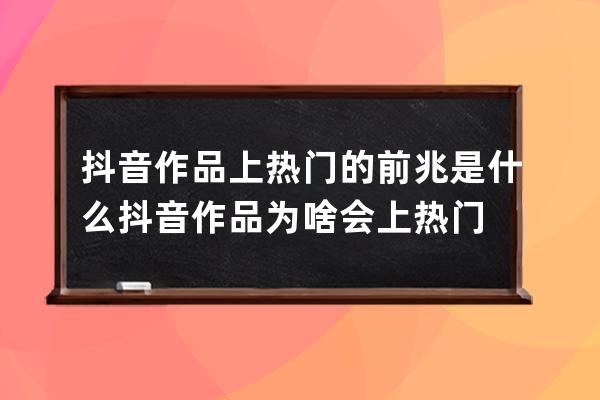 抖音作品上热门的前兆是什么抖音作品为啥会上热门